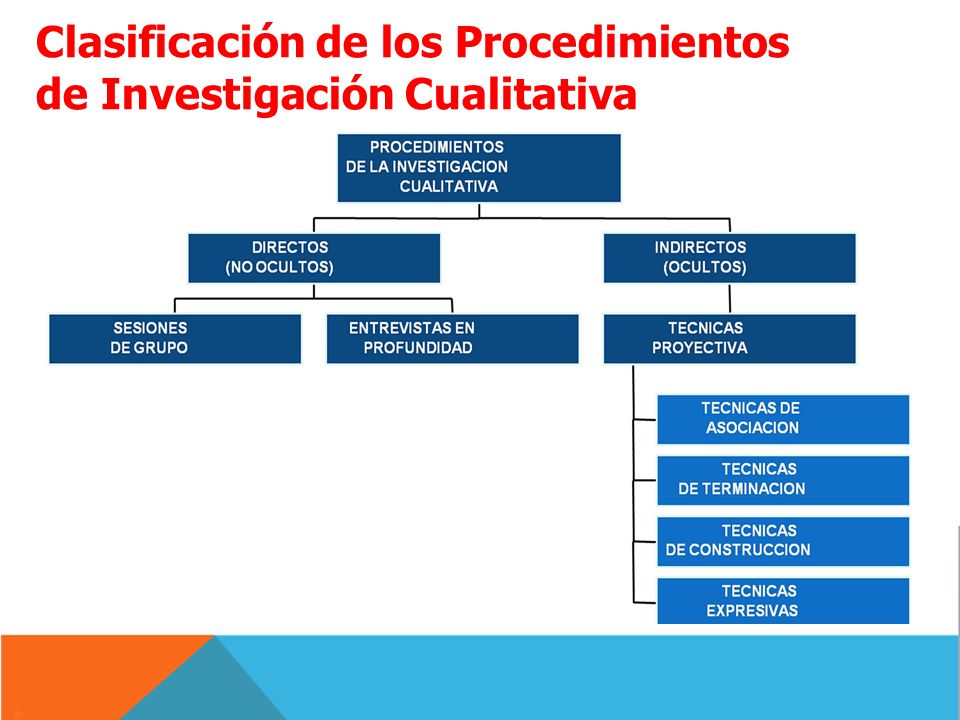 Clasificación de los Procedimientos de Investigación Cualitativa

PROCEDIMIENTOS DE LA INVESTIGACION CUALITATIVA

DIRECTOS (NO OCULTOS)

INDIRECTOS (OCULTOS)

SESIONES DE GRUPO

ENTREVISTAS EN PROFUNDIDAD

TECNICAS PROYECTIVA

TECNICAS DE ASOCIACION

TECNICAS DE TERMINACION

TECNICAS DE CONSTRUCCION

TECNICAS EXPRESIVAS